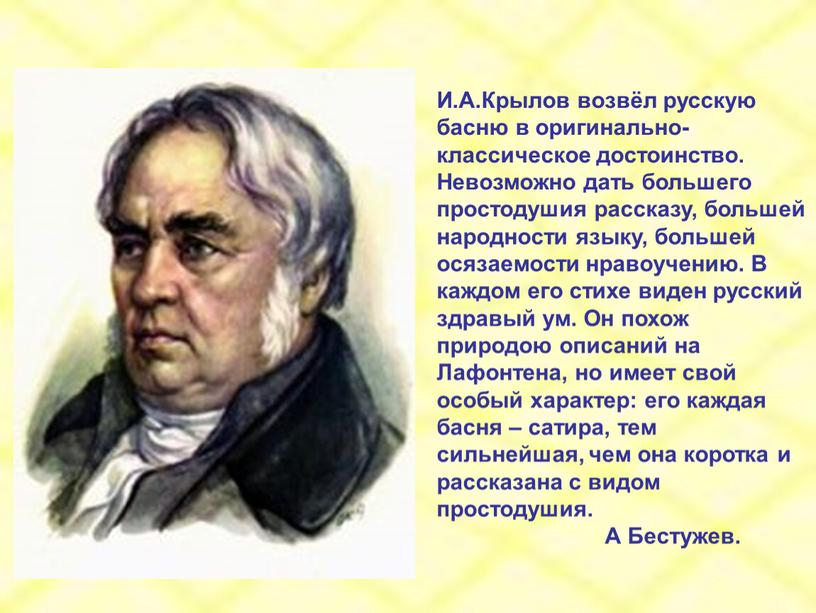 И.А.Крылов возвёл русскую басню в оригинально-классическое достоинство. Невозможно дать большего простодушия рассказу, большей народности языку, большей осязаемости нравоучению. В каждом его стихе виден русский здравый ум. Он похож природою описаний на Лафонтена, но имеет свой особый характер: его каждая басня – сатира, тем сильнейшая, чем она коротка и рассказана с видом простодушия.

А Бестужев.